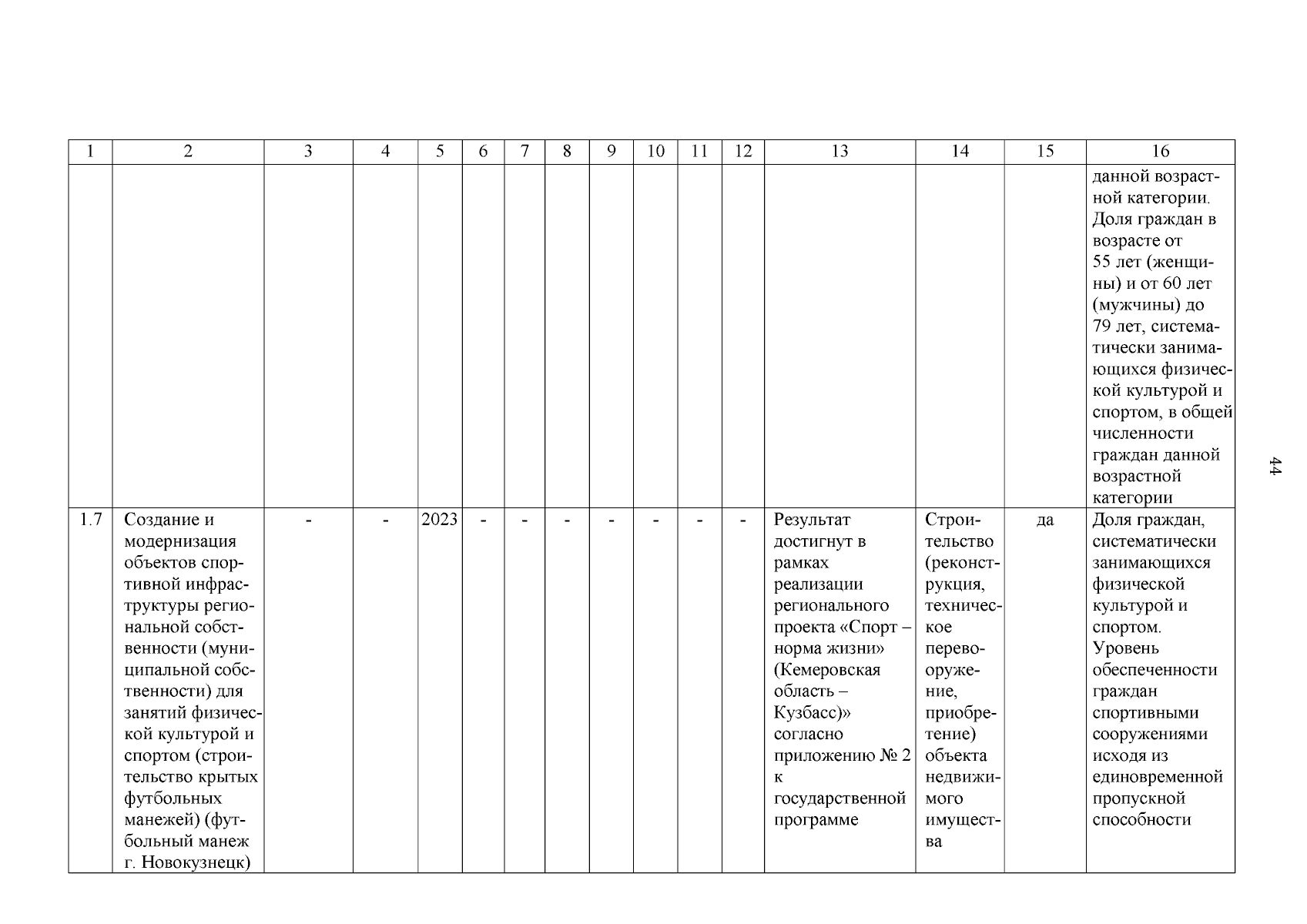 | 1 | 2 | 3 | 4 | 5 | 6 | 7 | 8 | 9 | 10 | 11 | 12 | 13 | 14 | 15 | 16 |
|---|---|---|---|---|---|---|---|---|---|---|---|---|---|---|---|
| | | | | | | | | | | | | | | | данной возрастной категории. Доля граждан в возрасте от 55 лет (женщины) и от 60 лет (мужчины) до 79 лет, систематически занимающихся физической культурой и спортом, в общей численности граждан данной возрастной категории |
| 1.7 | Создание и модернизация объектов спортивной инфраструктуры региональной собственности (муниципальной собственности) для занятий физической культурой и спортом (строительство крытых футбольных манежей) (футбольный манеж г. Новокузнецк) | - | - | 2023 | - | - | - | - | - | - | - | Результат достигнут в рамках реализации регионального проекта «Спорт – норма жизни» (Кемеровская область – Кузбасс)» согласно приложению № 2 к государственной программе | Строительство (реконструкция, техническое перевооружение, приобретение) объекта недвижимого имущества | да | Доля граждан, систематически занимающихся физической культурой и спортом. Уровень обеспеченности граждан спортивными сооружениями исходя из единовременной пропускной способности |

44